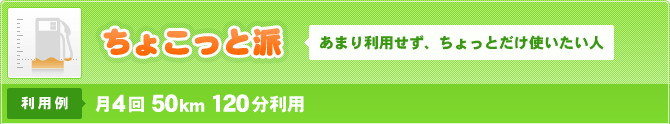 ちょこっと派

あまり利用せず、ちょっとだけ使いたい人

利用例

月4回 50km 120分利用